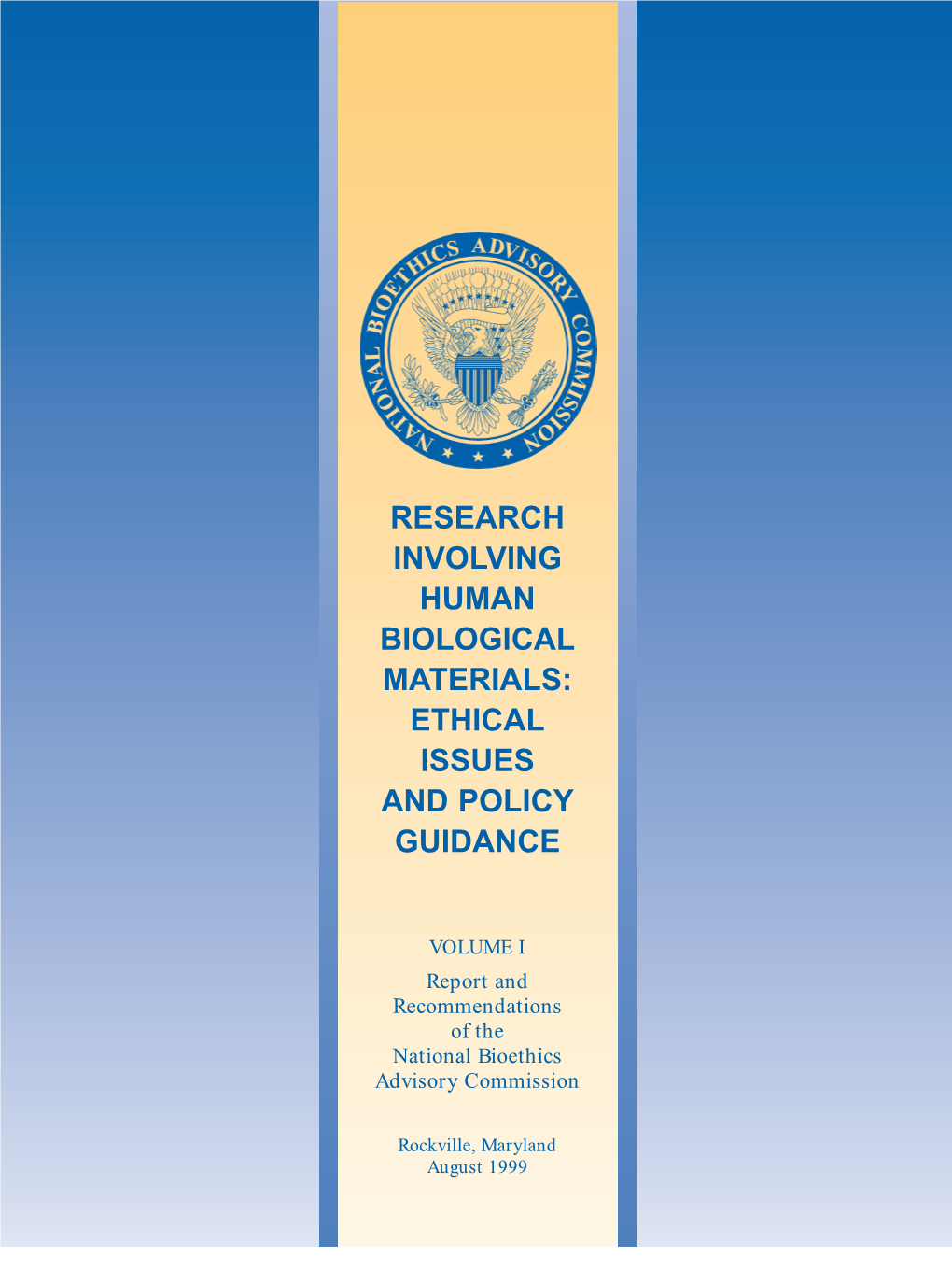 NATIONAL BIOETHICS ADVISORY COMMISSION

RESEARCH INVOLVING HUMAN BIOLOGICAL MATERIALS: ETHICAL ISSUES AND POLICY GUIDANCE

VOLUME I

Report and Recommendations of the National Bioethics Advisory Commission

Rockville, Maryland
August 1999